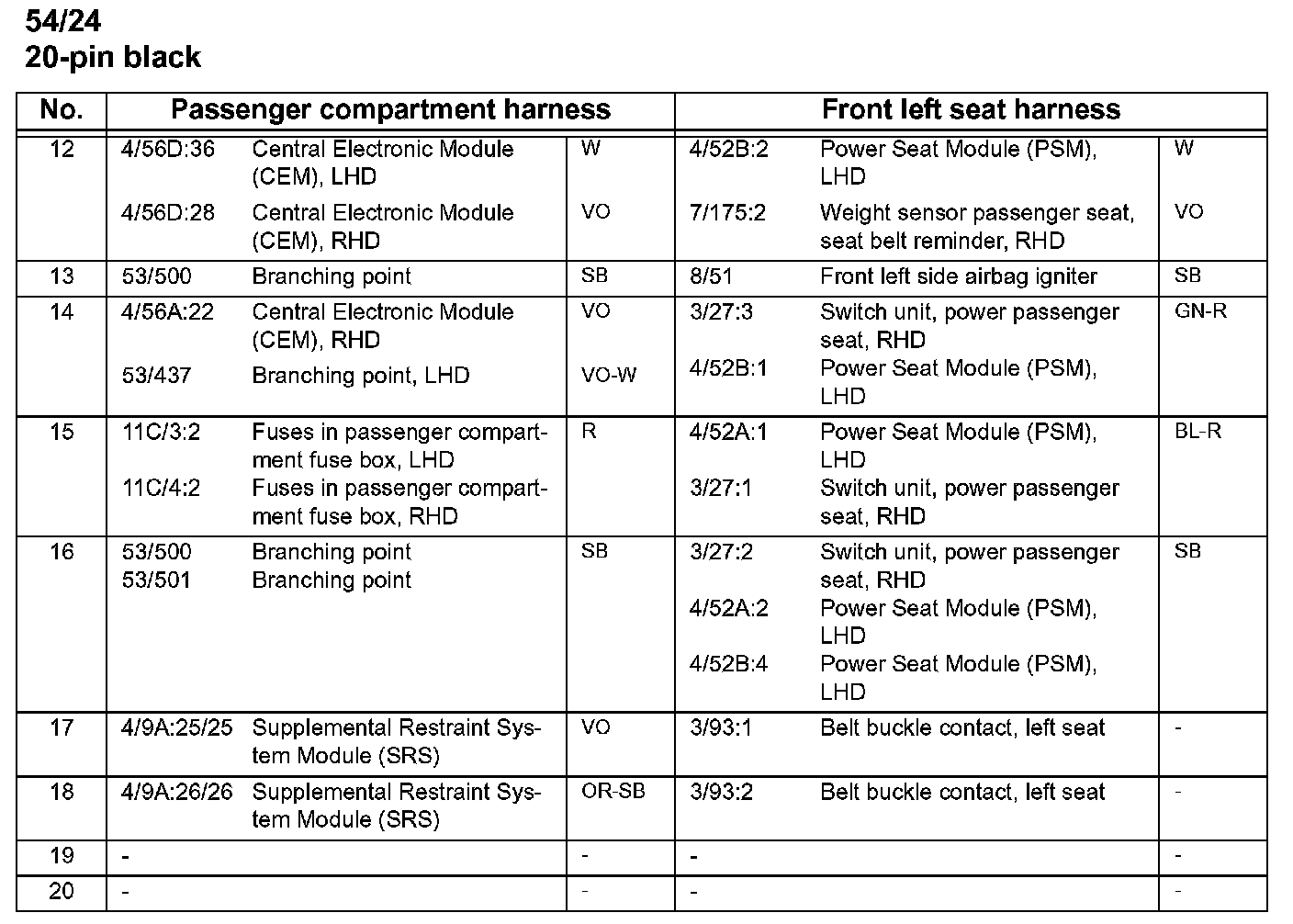 54/24
20-pin black

| No. | Passenger compartment harness | | | Front left seat harness | | |
|---|---|---|---|---|---|---|
| 12 | 4/56D:36 | Central Electronic Module (CEM), LHD | W | 4/52B:2 | Power Seat Module (PSM), LHD | W |
| | 4/56D:28 | Central Electronic Module (CEM), RHD | VO | 7/175:2 | Weight sensor passenger seat, seat belt reminder, RHD | VO |
| 13 | 53/500 | Branching point | SB | 8/51 | Front left side airbag igniter | SB |
| 14 | 4/56A:22 | Central Electronic Module (CEM), RHD | VO | 3/27:3 | Switch unit, power passenger seat, RHD | GN-R |
| | 53/437 | Branching point, LHD | VO-W | 4/52B:1 | Power Seat Module (PSM), LHD | |
| 15 | 11C/3:2 | Fuses in passenger compartment fuse box, LHD | R | 4/52A:1 | Power Seat Module (PSM), LHD | BL-R |
| | 11C/4:2 | Fuses in passenger compartment fuse box, RHD | | 3/27:1 | Switch unit, power passenger seat, RHD | |
| 16 | 53/500 | Branching point | SB | 3/27:2 | Switch unit, power passenger seat, RHD | SB |
| | 53/501 | Branching point | | 4/52A:2 | Power Seat Module (PSM), LHD | |
| | | | | 4/52B:4 | Power Seat Module (PSM), LHD | |
| 17 | 4/9A:25/25 | Supplemental Restraint System Module (SRS) | VO | 3/93:1 | Belt buckle contact, left seat | - |
| 18 | 4/9A:26/26 | Supplemental Restraint System Module (SRS) | OR-SB | 3/93:2 | Belt buckle contact, left seat | - |
| 19 | - | | - | - | | - |
| 20 | - | | - | - | | - |